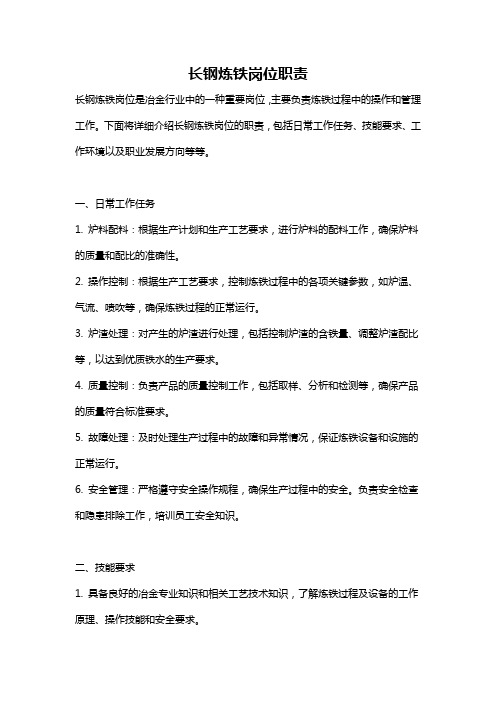 长钢炼铁岗位职责

长钢炼铁岗位是冶金行业中的一种重要岗位，主要负责炼铁过程中的操作和管理工作。下面将详细介绍长钢炼铁岗位的职责，包括日常工作任务、技能要求、工作环境以及职业发展方向等等。

一、日常工作任务

1. 炉料配料：根据生产计划和生产工艺要求，进行炉料的配料工作，确保炉料的质量和配比的准确性。

2. 操作控制：根据生产工艺要求，控制炼铁过程中的各项关键参数，如炉温、气流、喷吹等，确保炼铁过程的正常运行。

3. 炉渣处理：对产生的炉渣进行处理，包括控制炉渣的含铁量、调整炉渣配比等，以达到优质铁水的生产要求。

4. 质量控制：负责产品的质量控制工作，包括取样、分析和检测等，确保产品的质量符合标准要求。

5. 故障处理：及时处理生产过程中的故障和异常情况，保证炼铁设备和设施的正常运行。

6. 安全管理：严格遵守安全操作规程，确保生产过程中的安全。负责安全检查和隐患排除工作，培训员工安全知识。

二、技能要求

1. 具备良好的冶金专业知识和相关工艺技术知识，了解炼铁过程及设备的工作原理、操作技能和安全要求。